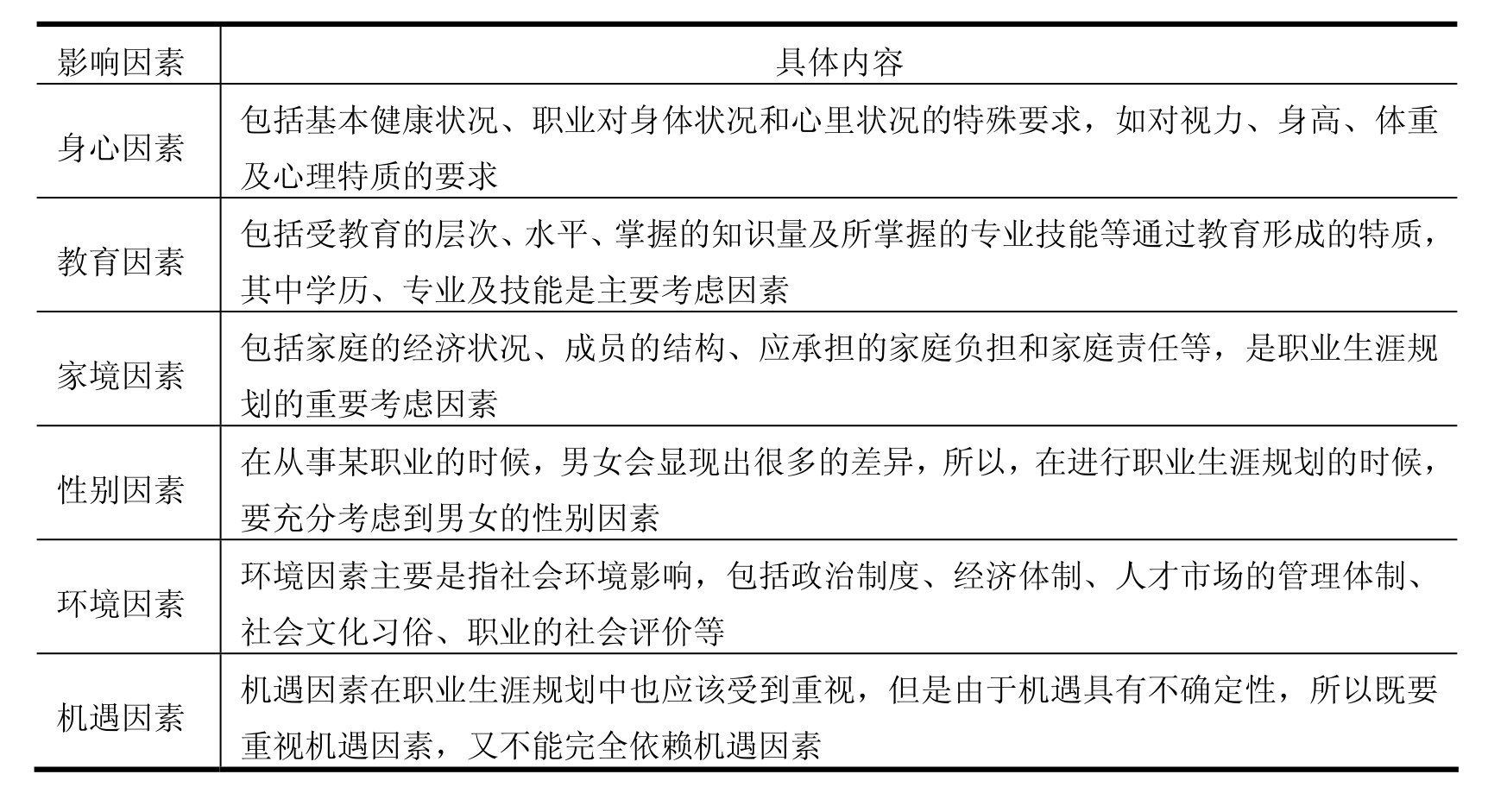 | 影响因素 | 具体内容 |
|---|---|
| 身心因素 | 包括基本健康状况、职业对身体状况和心里状况的特殊要求，如对视力、身高、体重及心理特质的要求 |
| 教育因素 | 包括受教育的层次、水平、掌握的知识量及所掌握的专业技能等通过教育形成的特质，其中学历、专业及技能是主要考虑因素 |
| 家境因素 | 包括家庭的经济状况、成员的结构、应承担的家庭负担和家庭责任等，是职业生涯规划的重要考虑因素 |
| 性别因素 | 在从事某职业的时候，男女会显现出很多的差异，所以，在进行职业生涯规划的时候，要充分考虑到男女的性别因素 |
| 环境因素 | 环境因素主要是指社会环境影响，包括政治制度、经济体制、人才市场的管理体制、社会文化习俗、职业的社会评价等 |
| 机遇因素 | 机遇因素在职业生涯规划中也应该受到重视，但是由于机遇具有不确定性，所以既要重视机遇因素，又不能完全依赖机遇因素 |